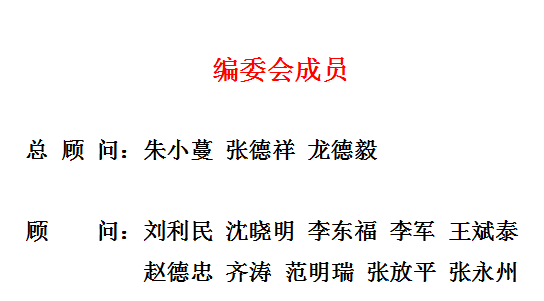 编委会成员

总 顾 问：朱小蔓 张德祥 龙德毅

顾　　问：刘利民 沈晓明 李东福 李军 王斌泰
赵德忠 齐涛 范明瑞 张放平 张永州